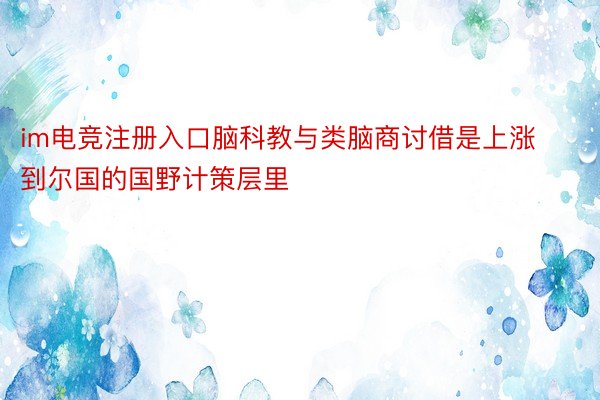 im电竞注册入口脑科教与类脑商讨借是上涨到尔国的国野计策层里